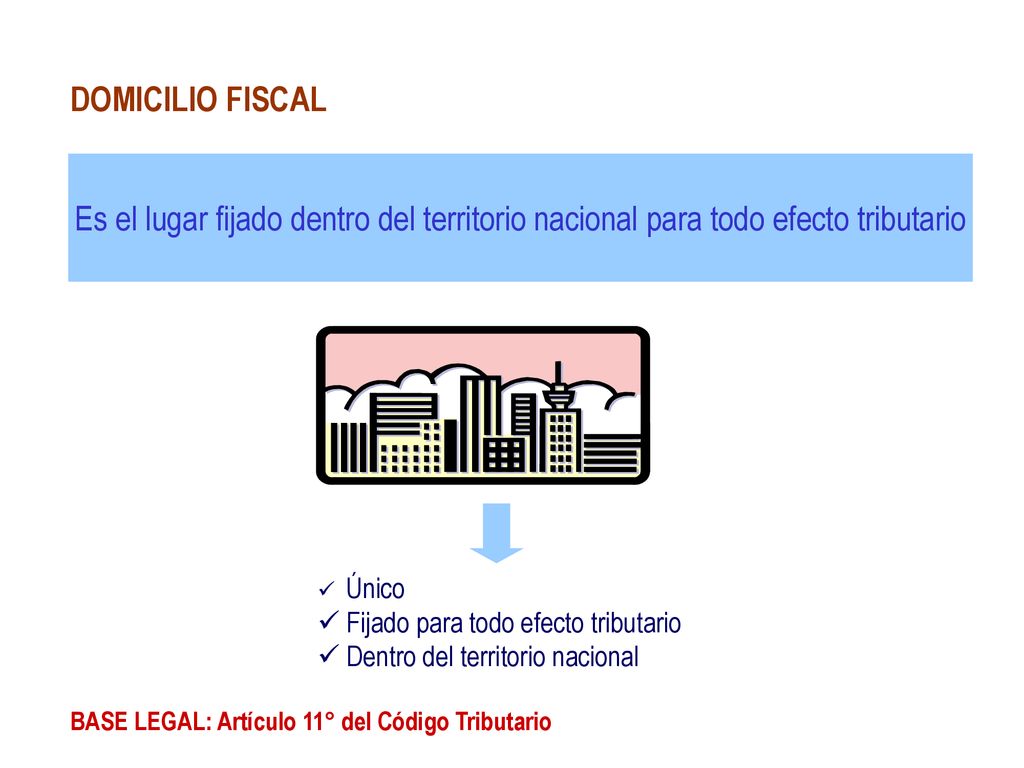 DOMICILIO FISCAL

Es el lugar fijado dentro del territorio nacional para todo efecto tributario

✓ Único
✓ Fijado para todo efecto tributario
✓ Dentro del territorio nacional

BASE LEGAL: Artículo 11° del Código Tributario